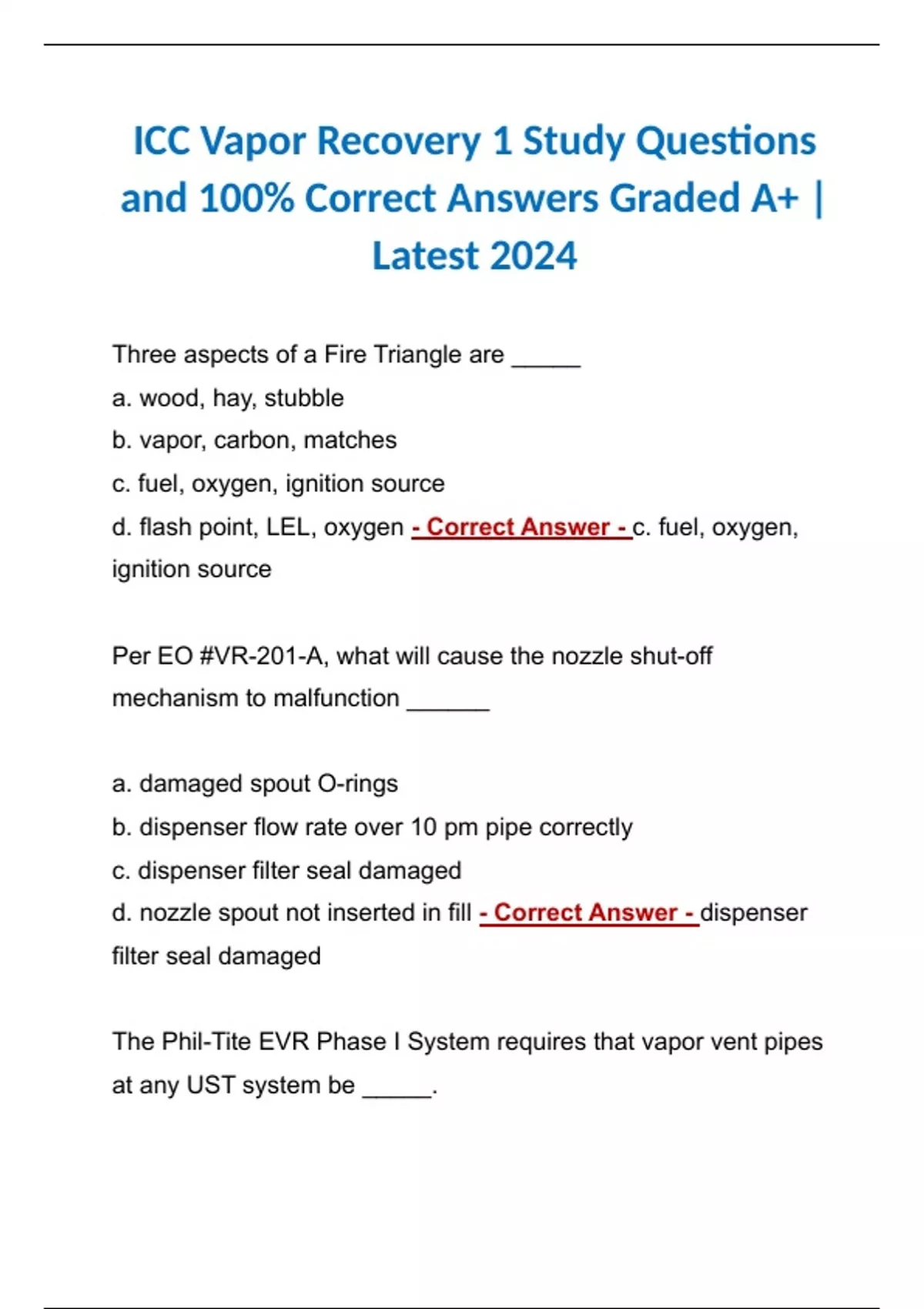 ICC Vapor Recovery 1 Study Questions and 100% Correct Answers Graded A+ | Latest 2024

Three aspects of a Fire Triangle are _____
a. wood, hay, stubble
b. vapor, carbon, matches
c. fuel, oxygen, ignition source
d. flash point, LEL, oxygen - Correct Answer - c. fuel, oxygen, ignition source

Per EO #VR-201-A, what will cause the nozzle shut-off mechanism to malfunction ______

a. damaged spout O-rings
b. dispenser flow rate over 10 pm pipe correctly
c. dispenser filter seal damaged
d. nozzle spout not inserted in fill - Correct Answer - dispenser filter seal damaged

The Phil-Tite EVR Phase I System requires that vapor vent pipes at any UST system be _____.